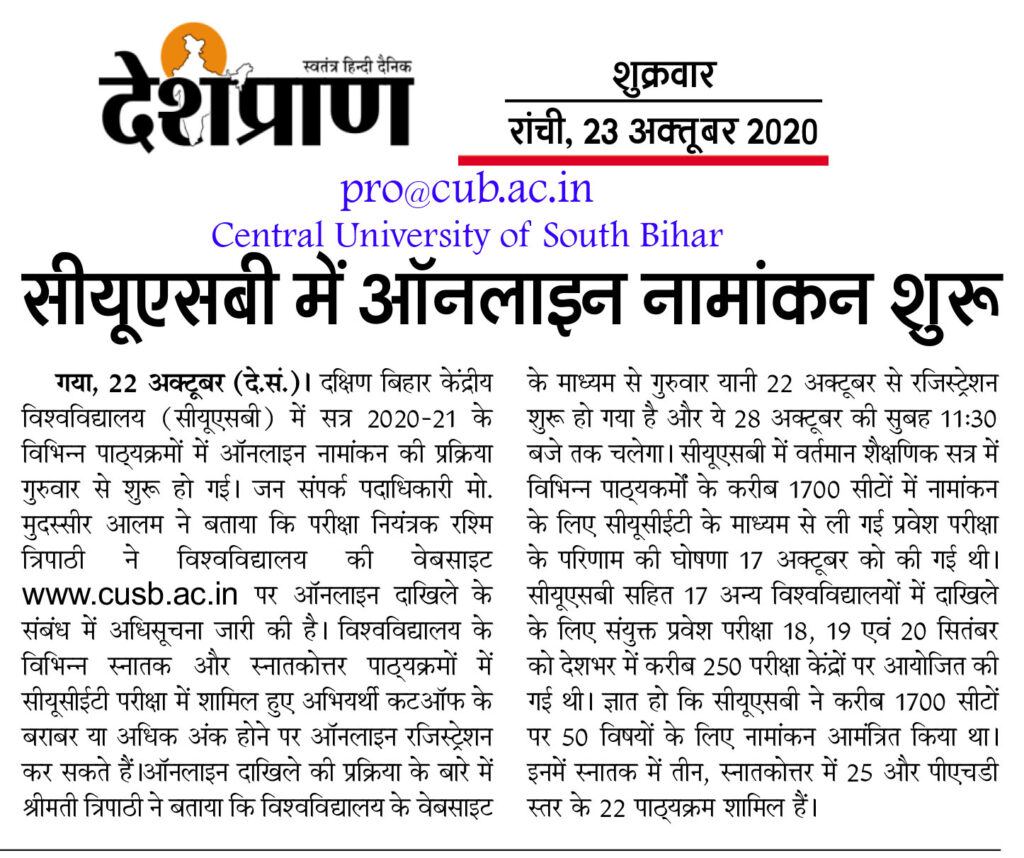 स्वतंत्र हिन्दी दैनिक
देशप्राण

शुक्रवार
रांची, 23 अक्तूबर 2020

pro@cub.ac.in
Central University of South Bihar

सीयूएसबी में ऑनलाइन नामांकन शुरू

गया, 22 अक्टूबर (दे.सं.)। दक्षिण बिहार केंद्रीय विश्वविद्यालय (सीयूएसबी) में सत्र 2020-21 के विभिन्न पाठ्यक्रमों में ऑनलाइन नामांकन की प्रक्रिया गुरुवार से शुरू हो गई। जन संपर्क पदाधिकारी मो. मुदस्सीर आलम ने बताया कि परीक्षा नियंत्रक रश्मि त्रिपाठी ने विश्वविद्यालय की वेबसाइट www.cusb.ac.in पर ऑनलाइन दाखिले के संबंध में अधिसूचना जारी की है। विश्वविद्यालय के विभिन्न स्नातक और स्नातकोत्तर पाठ्यक्रमों में सीयूसीईटी परीक्षा में शामिल हुए अभियर्थी कटऑफ के बराबर या अधिक अंक होने पर ऑनलाइन रजिस्ट्रेशन कर सकते हैं।ऑनलाइन दाखिले की प्रक्रिया के बारे में श्रीमती त्रिपाठी ने बताया कि विश्वविद्यालय के वेबसाइट के माध्यम से गुरुवार यानी 22 अक्टूबर से रजिस्ट्रेशन शुरू हो गया है और ये 28 अक्टूबर की सुबह 11:30 बजे तक चलेगा। सीयूएसबी में वर्तमान शैक्षणिक सत्र में विभिन्न पाठ्यकर्मों के करीब 1700 सीटों में नामांकन के लिए सीयूसीईटी के माध्यम से ली गई प्रवेश परीक्षा के परिणाम की घोषणा 17 अक्टूबर को की गई थी। सीयूएसबी सहित 17 अन्य विश्वविद्यालयों में दाखिले के लिए संयुक्त प्रवेश परीक्षा 18, 19 एवं 20 सितंबर को देशभर में करीब 250 परीक्षा केंद्रों पर आयोजित की गई थी। ज्ञात हो कि सीयूएसबी ने करीब 1700 सीटों पर 50 विषयों के लिए नामांकन आमंत्रित किया था। इनमें स्नातक में तीन, स्नातकोत्तर में 25 और पीएचडी स्तर के 22 पाठ्यक्रम शामिल हैं।